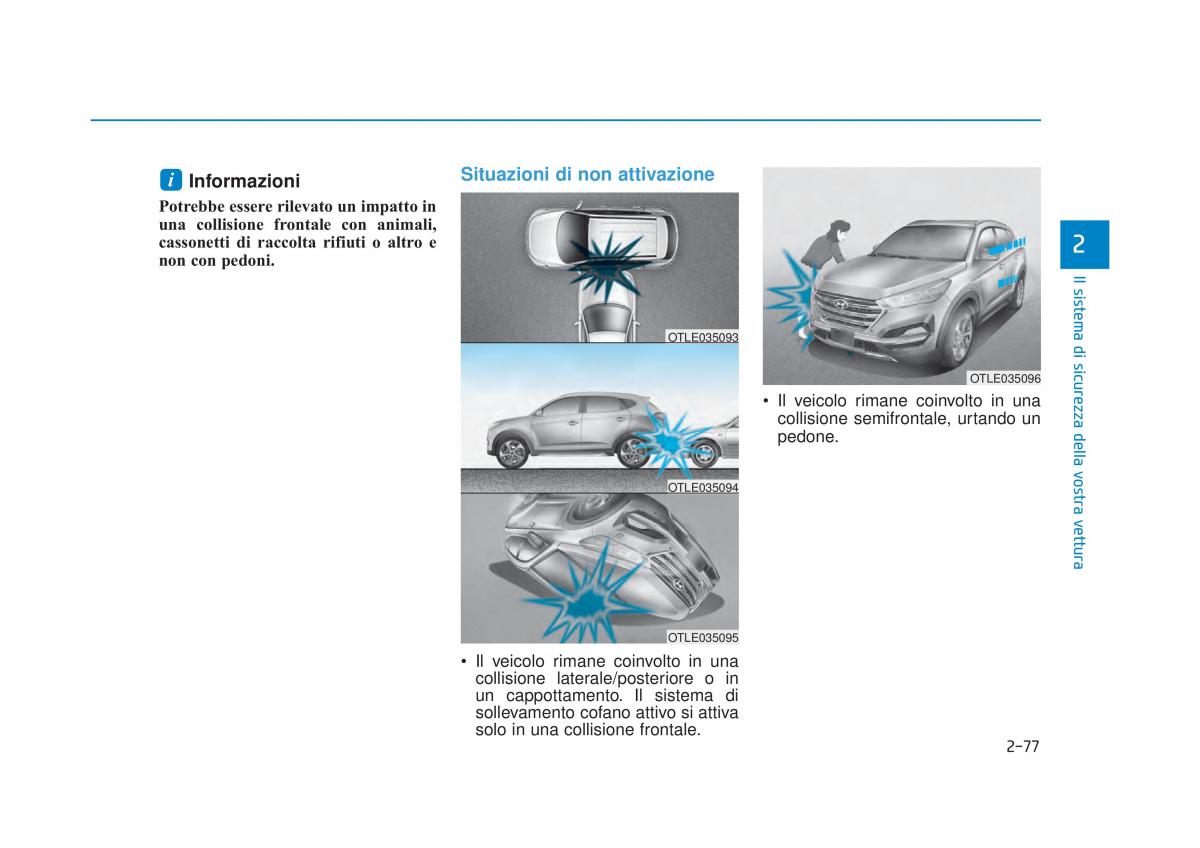 i Informazioni

Potrebbe essere rilevato un impatto in una collisione frontale con animali, cassonetti di raccolta rifiuti o altro e non con pedoni.

Situazioni di non attivazione

OTLE035093

OTLE035094

OTLE035095

• Il veicolo rimane coinvolto in una collisione laterale/posteriore o in un cappottamento. Il sistema di sollevamento cofano attivo si attiva solo in una collisione frontale.

OTLE035096

• Il veicolo rimane coinvolto in una collisione semifrontale, urtando un pedone.

2

Il sistema di sicurezza della vostra vettura

2-77